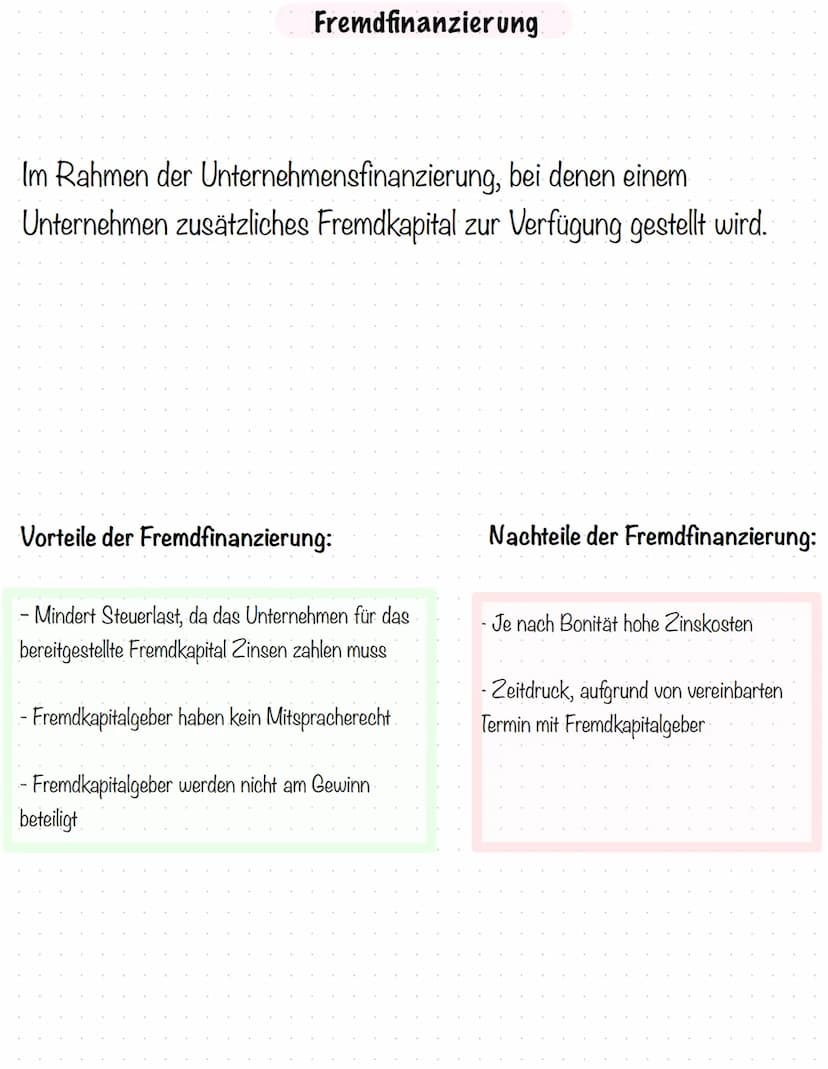 Fremdfinanzierung

Im Rahmen der Unternehmensfinanzierung, bei denen einem Unternehmen zusätzliches Fremdkapital zur Verfügung gestellt wird.

Vorteile der Fremdfinanzierung:

- Mindert Steuerlast, da das Unternehmen für das bereitgestellte Fremdkapital Zinsen zahlen muss

- Fremdkapitalgeber haben kein Mitspracherecht

- Fremdkapitalgeber werden nicht am Gewinn beteiligt

Nachteile der Fremdfinanzierung:

- Je nach Bonität hohe Zinskosten

- Zeitdruck, aufgrund von vereinbarten Termin mit Fremdkapitalgeber